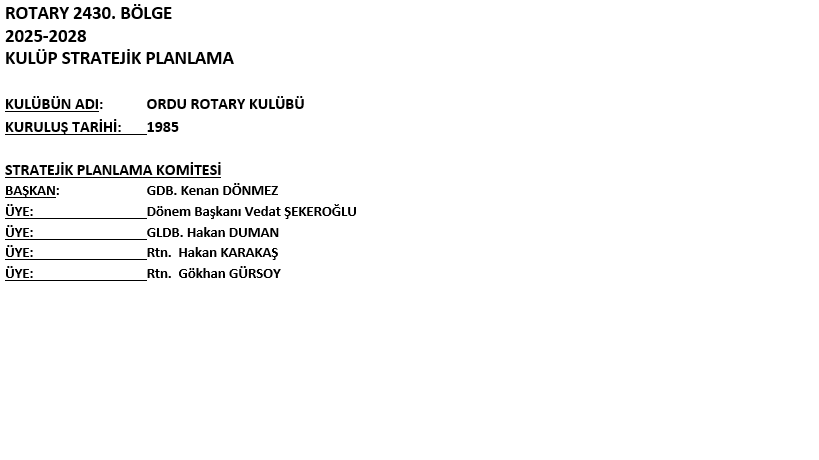 ROTARY 2430. BÖLGE
2025-2028
KULÜP STRATEJİK PLANLAMA

KULÜBÜN ADI: ORDU ROTARY KULÜBÜ
KURULUŞ TARİHİ: 1985

STRATEJİK PLANLAMA KOMİTESİ
BAŞKAN: GDB. Kenan DÖNMEZ
ÜYE: Dönem Başkanı Vedat ŞEKEROĞLU
ÜYE: GLDB. Hakan DUMAN
ÜYE: Rtn. Hakan KARAKAŞ
ÜYE: Rtn. Gökhan GÜRSOY